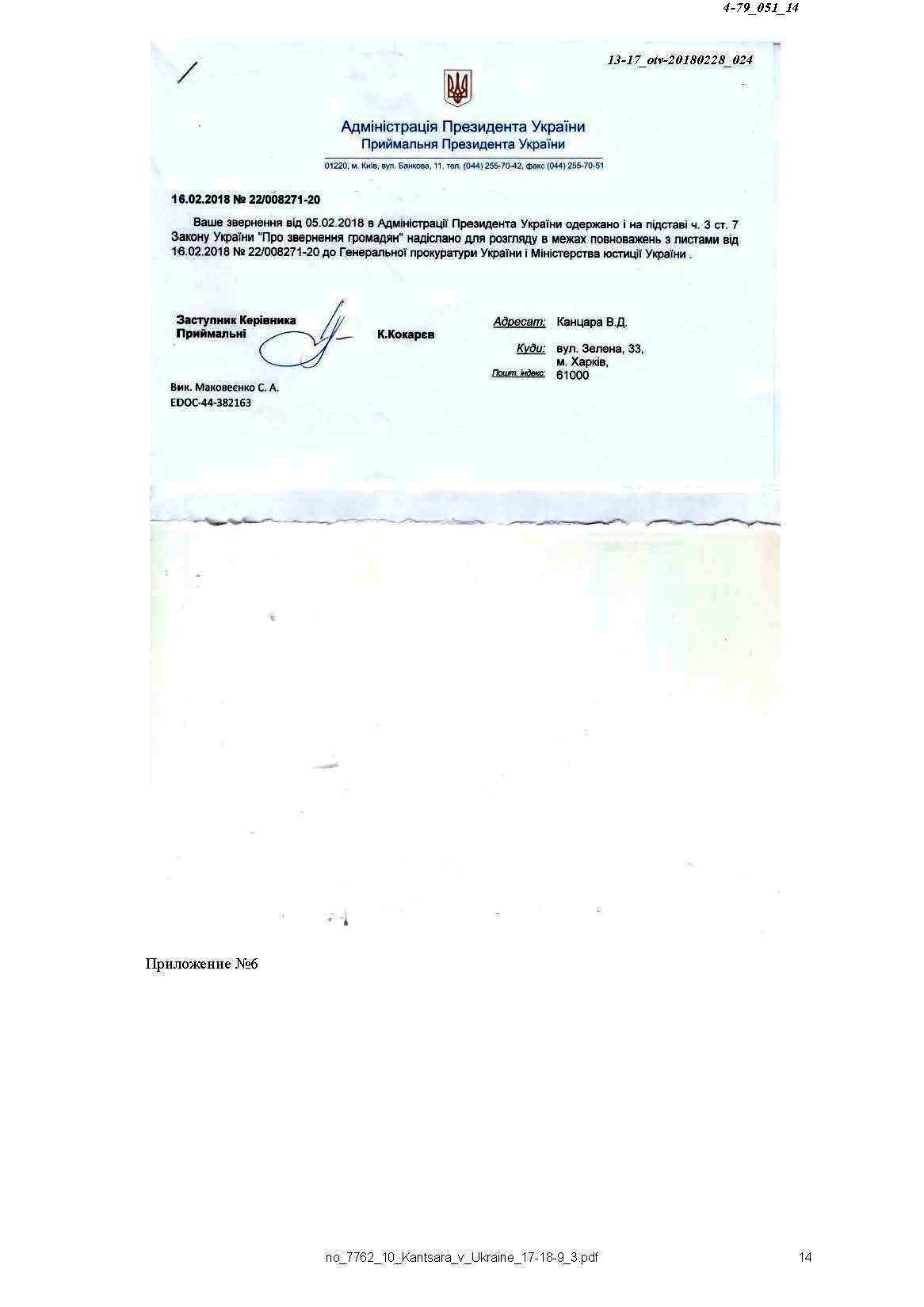 4-79_051_14

13-17_otv-20180228_024

Адміністрація Президента України
Приймальня Президента України

01220, м. Київ, вул. Банкова, 11, тел. (044) 255-70-42, факс (044) 255-70-51

16.02.2018 № 22/008271-20

Ваше звернення від 05.02.2018 в Адміністрації Президента України одержано і на підставі ч. 3 ст. 7 Закону України "Про звернення громадян" надіслано для розгляду в межах повноважень з листами від 16.02.2018 № 22/008271-20 до Генеральної прокуратури України і Міністерства юстиції України .

Заступник Керівника Приймальні

К.Кокарєв

Адресат: Канцара В.Д.
Куди: вул. Зелена, 33, м. Харків,
Пошт. індекс: 61000

Вик. Маковеєнко С. А.
EDOC-44-382163

Приложение №6

no_7762_10_Kantsara_v_Ukraine_17-18-9_3.pdf

14